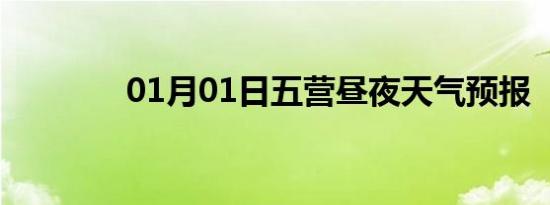 01月01日五营昼夜天气预报